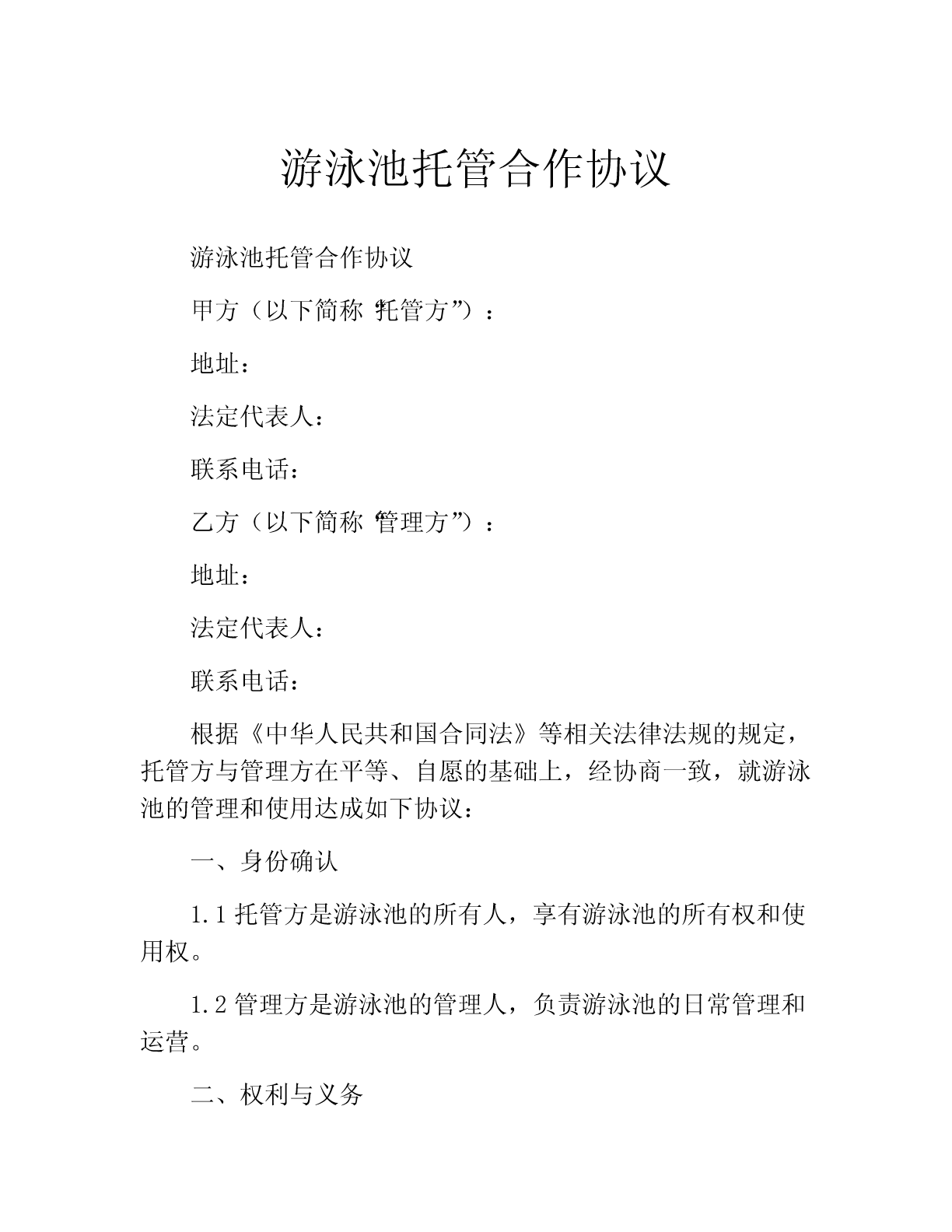 游泳池托管合作协议

游泳池托管合作协议

甲方（以下简称“托管方”）：

地址：

法定代表人：

联系电话：

乙方（以下简称“管理方”）：

地址：

法定代表人：

联系电话：

根据《中华人民共和国合同法》等相关法律法规的规定，托管方与管理方在平等、自愿的基础上，经协商一致，就游泳池的管理和使用达成如下协议：

一、身份确认

1.1 托管方是游泳池的所有人，享有游泳池的所有权和使用权。

1.2 管理方是游泳池的管理人，负责游泳池的日常管理和运营。

二、权利与义务